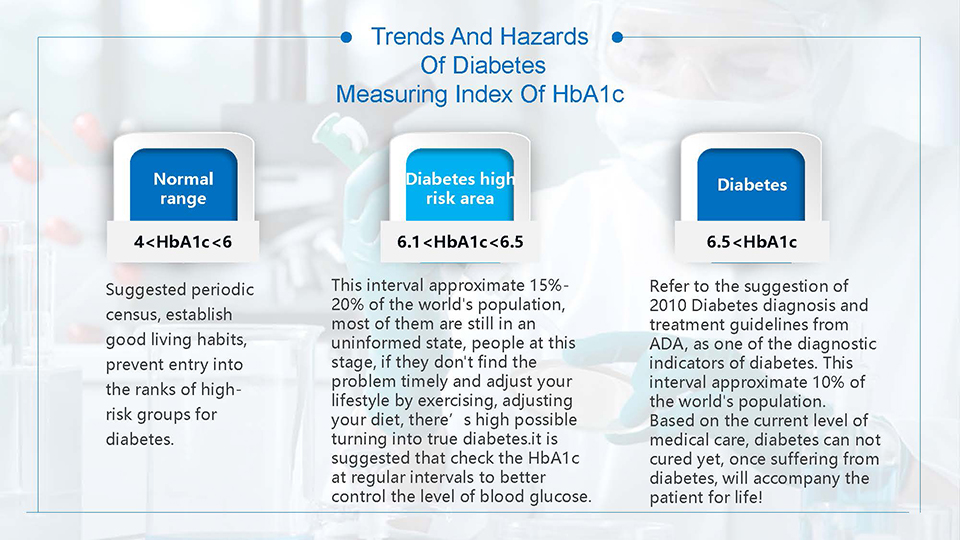 Trends And Hazards Of Diabetes Measuring Index Of HbA1c

Normal range

4<HbA1c<6

Suggested periodic census, establish good living habits, prevent entry into the ranks of high-risk groups for diabetes.

Diabetes high risk area

6.1<HbA1c<6.5

This interval approximate 15%-20% of the world's population, most of them are still in an uninformed state, people at this stage, if they don't find the problem timely and adjust your lifestyle by exercising, adjusting your diet, there’s high possible turning into true diabetes.it is suggested that check the HbA1c at regular intervals to better control the level of blood glucose.

Diabetes

6.5<HbA1c

Refer to the suggestion of 2010 Diabetes diagnosis and treatment guidelines from ADA, as one of the diagnostic indicators of diabetes. This interval approximate 10% of the world's population.
Based on the current level of medical care, diabetes can not cured yet, once suffering from diabetes, will accompany the patient for life!